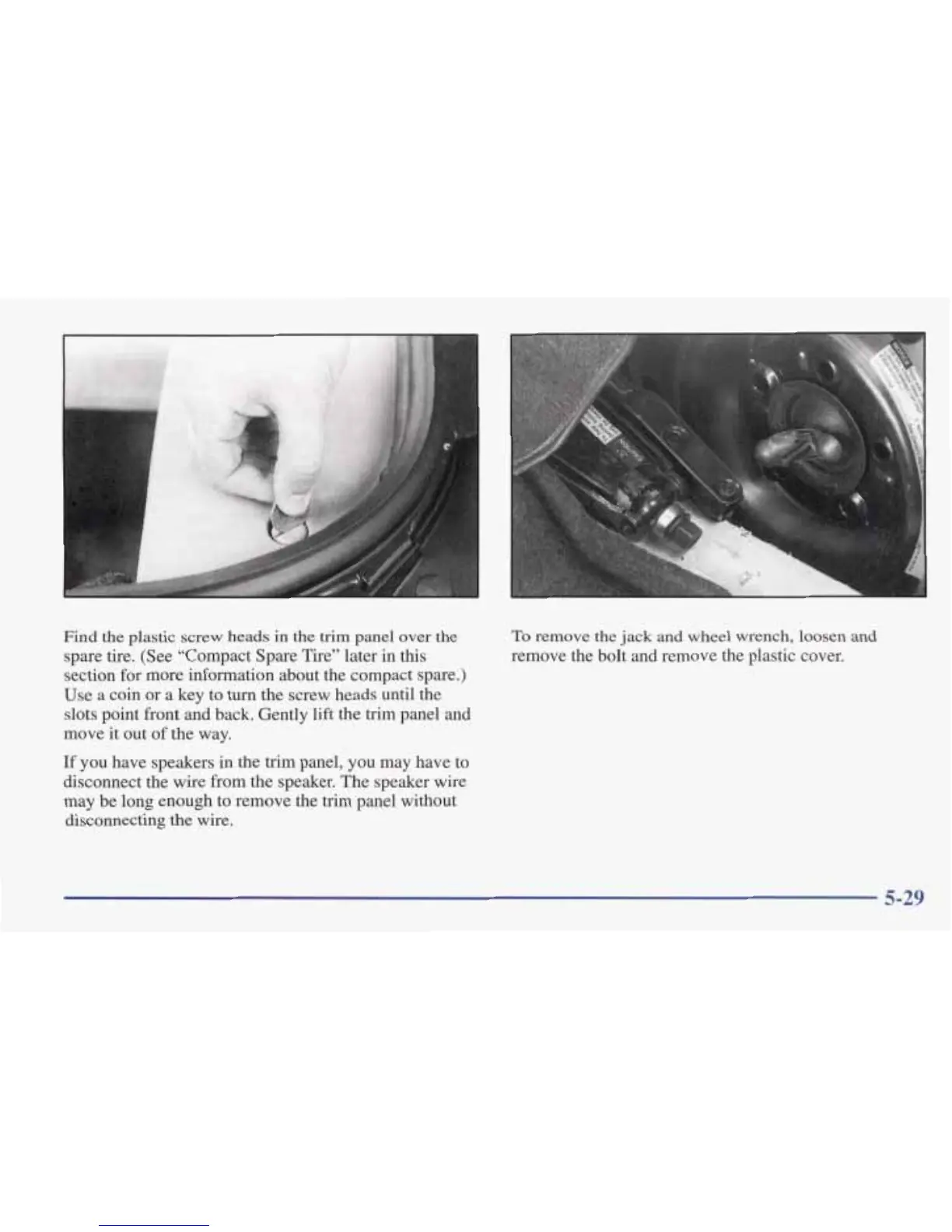 Find the plastic screw heads in the trim panel over the spare tire. (See "Compact Spare Tire" later in this section for more information about the compact spare.) Use a coin or a key to turn the screw heads until the slots point front and back. Gently lift the trim panel and move it out of the way.

If you have speakers in the trim panel, you may have to disconnect the wire from the speaker. The speaker wire may be long enough to remove the trim panel without disconnecting the wire.

To remove the jack and wheel wrench, loosen and remove the bolt and remove the plastic cover.

5-29